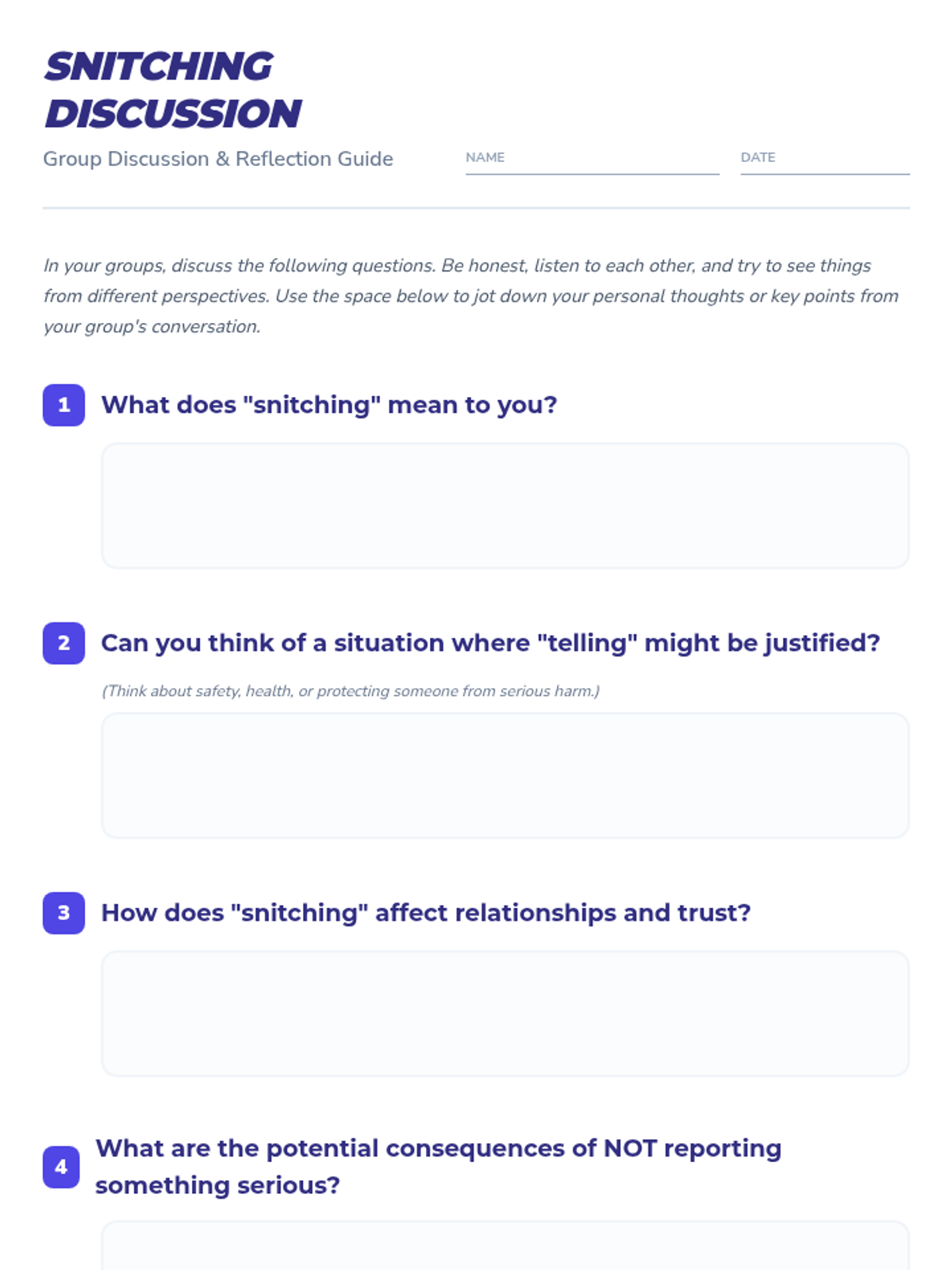 SNITCHING DISCUSSION

Group Discussion & Reflection Guide

NAME

DATE

In your groups, discuss the following questions. Be honest, listen to each other, and try to see things from different perspectives. Use the space below to jot down your personal thoughts or key points from your group's conversation.

1 What does "snitching" mean to you?

2 Can you think of a situation where "telling" might be justified?

(Think about safety, health, or protecting someone from serious harm.)

3 How does "snitching" affect relationships and trust?

4 What are the potential consequences of NOT reporting something serious?